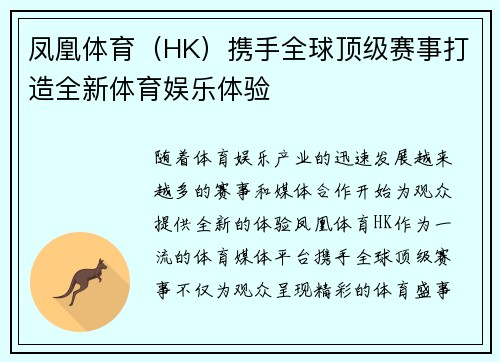 凤凰体育（HK）携手全球顶级赛事打造全新体育娱乐体验

随着体育娱乐产业的迅速发展越来越多的赛事和媒体合作开始为观众提供全新的体验凤凰体育HK作为一流的体育媒体平台携手全球顶级赛事不仅为观众呈现精彩的体育盛事